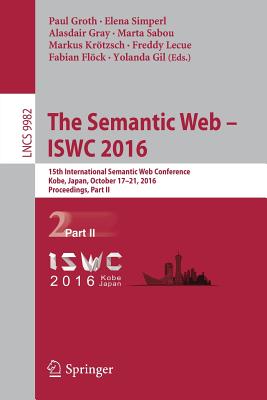 Paul Groth · Elena Simperl
Alasdair Gray · Marta Sabou
Markus Krötzsch · Freddy Lecue
Fabian Flöck · Yolanda Gil (Eds.)

LNCS 9982

The Semantic Web –
ISWC 2016

15th International Semantic Web Conference
Kobe, Japan, October 17–21, 2016
Proceedings, Part II

2 Part II

ISWC
2016 Kobe Japan

Springer